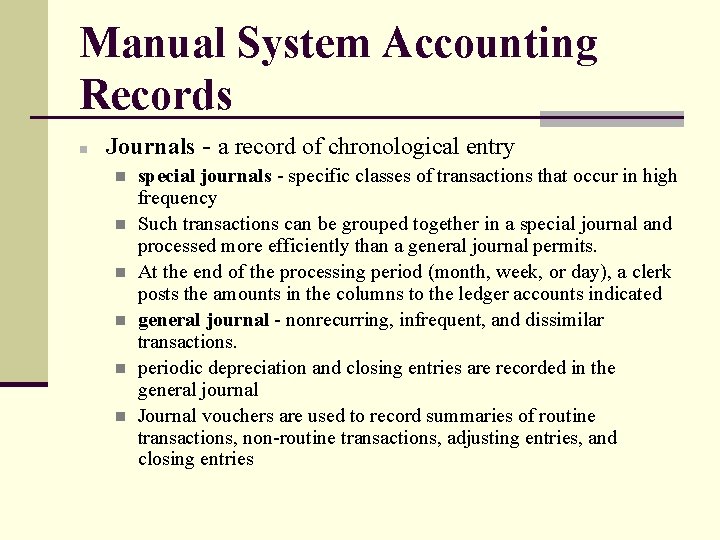 Manual System Accounting Records

Journals - a record of chronological entry

special journals - specific classes of transactions that occur in high frequency

Such transactions can be grouped together in a special journal and processed more efficiently than a general journal permits.

At the end of the processing period (month, week, or day), a clerk posts the amounts in the columns to the ledger accounts indicated

general journal - nonrecurring, infrequent, and dissimilar transactions.

periodic depreciation and closing entries are recorded in the general journal

Journal vouchers are used to record summaries of routine transactions, non-routine transactions, adjusting entries, and closing entries